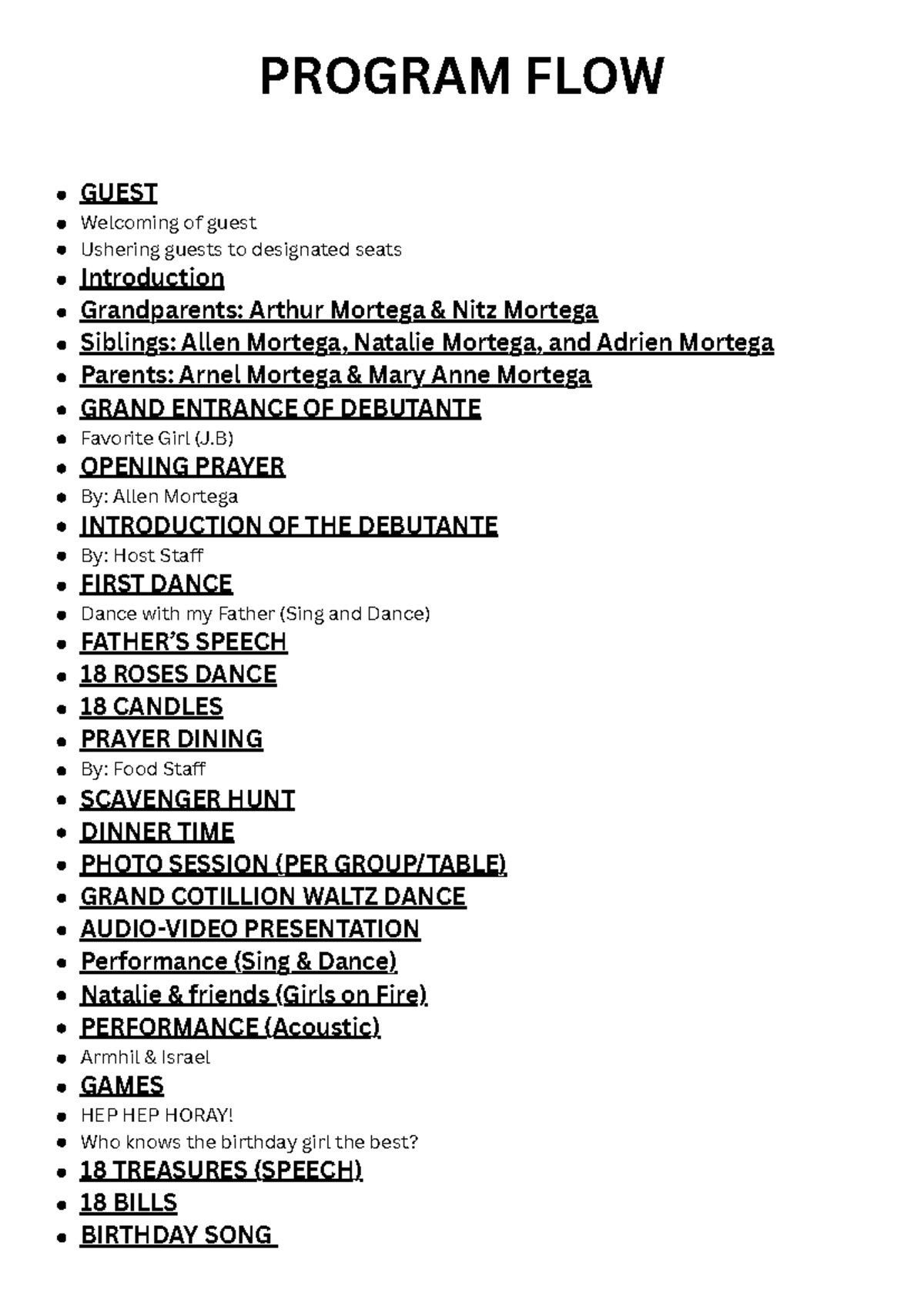 PROGRAM FLOW

- GUEST
- Welcoming of guest
- Ushering guests to designated seats
- Introduction
- Grandparents: Arthur Mortega & Nitz Mortega
- Siblings: Allen Mortega, Natalie Mortega, and Adrien Mortega
- Parents: Arnel Mortega & Mary Anne Mortega
- GRAND ENTRANCE OF DEBUTANTE
- Favorite Girl (J.B)
- OPENING PRAYER
- By: Allen Mortega
- INTRODUCTION OF THE DEBUTANTE
- By: Host Staff
- FIRST DANCE
- Dance with my Father (Sing and Dance)
- FATHER'S SPEECH
- 18 ROSES DANCE
- 18 CANDLES
- PRAYER DINING
- By: Food Staff
- SCAVENGER HUNT
- DINNER TIME
- PHOTO SESSION (PER GROUP/TABLE)
- GRAND COTILLION WALTZ DANCE
- AUDIO-VIDEO PRESENTATION
- Performance (Sing & Dance)
- Natalie & friends (Girls on Fire)
- PERFORMANCE (Acoustic)
- Armhil & Israel
- GAMES
- HEP HEP HORAY!
- Who knows the birthday girl the best?
- 18 TREASURES (SPEECH)
- 18 BILLS
- BIRTHDAY SONG